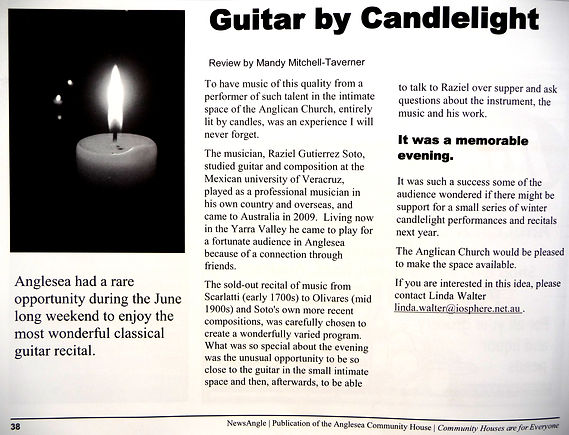 Guitar by Candlelight

Anglesea had a rare opportunity during the June long weekend to enjoy the most wonderful classical guitar recital.

Review by Mandy Mitchell-Taverner

To have music of this quality from a performer of such talent in the intimate space of the Anglican Church, entirely lit by candles, was an experience I will never forget.

The musician, Raziel Gutierrez Soto, studied guitar and composition at the Mexican university of Veracruz, played as a professional musician in his own country and overseas, and came to Australia in 2009. Living now in the Yarra Valley he came to play for a fortunate audience in Anglesea because of a connection through friends.

The sold-out recital of music from Scarlatti (early 1700s) to Olivares (mid 1900s) and Soto's own more recent compositions, was carefully chosen to create a wonderfully varied program. What was so special about the evening was the unusual opportunity to be so close to the guitar in the small intimate space and then, afterwards, to be able to talk to Raziel over supper and ask questions about the instrument, the music and his work.

It was a memorable evening.

It was such a success some of the audience wondered if there might be support for a small series of winter candlelight performances and recitals next year.

The Anglican Church would be pleased to make the space available.

If you are interested in this idea, please contact Linda Walter linda.walter@iosphere.net.au .

38 NewsAngle | Publication of the Anglesea Community House | Community Houses are for Everyone